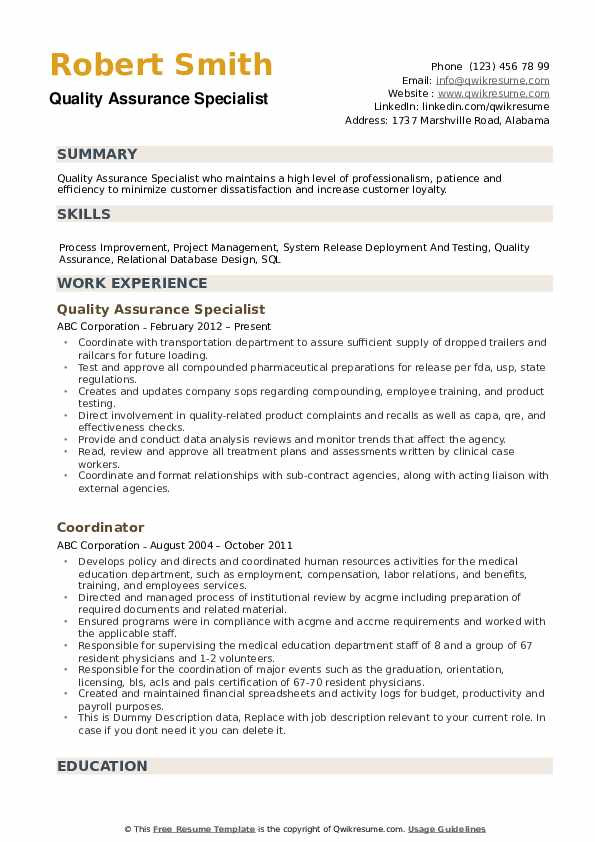 Robert Smith
Quality Assurance Specialist

Phone (123) 456 78 99
Email: info@qwikresume.com
Website : www.qwikresume.com
LinkedIn: linkedin.com/qwikresume
Address: 1737 Marshville Road, Alabama

SUMMARY

Quality Assurance Specialist who maintains a high level of professionalism, patience and efficiency to minimize customer dissatisfaction and increase customer loyalty.

SKILLS

Process Improvement, Project Management, System Release Deployment And Testing, Quality Assurance, Relational Database Design, SQL

WORK EXPERIENCE

Quality Assurance Specialist

ABC Corporation - February 2012 – Present

• Coordinate with transportation department to assure sufficient supply of dropped trailers and railcars for future loading.
• Test and approve all compounded pharmaceutical preparations for release per fda, usp, state regulations.
• Creates and updates company sops regarding compounding, employee training, and product testing.
• Direct involvement in quality-related product complaints and recalls as well as capa, qre, and effectiveness checks.
• Provide and conduct data analysis reviews and monitor trends that affect the agency.
• Read, review and approve all treatment plans and assessments written by clinical case workers.
• Coordinate and format relationships with sub-contract agencies, along with acting liaison with external agencies.

Coordinator

ABC Corporation - August 2004 – October 2011

• Develops policy and directs and coordinated human resources activities for the medical education department, such as employment, compensation, labor relations, and benefits, training, and employees services.
• Directed and managed process of institutional review by acgme including preparation of required documents and related material.
• Ensured programs were in compliance with acgme and accme requirements and worked with the applicable staff.
• Responsible for supervising the medical education department staff of 8 and a group of 67 resident physicians and 1-2 volunteers.
• Responsible for the coordination of major events such as the graduation, orientation, licensing, bls, acls and pals certification of 67-70 resident physicians.
• Created and maintained financial spreadsheets and activity logs for budget, productivity and payroll purposes.
• This is Dummy Description data, Replace with job description relevant to your current role. In case if you dont need it you can delete it.

EDUCATION

© This Free Resume Template is the copyright of Qwikresume.com. Usage Guidelines